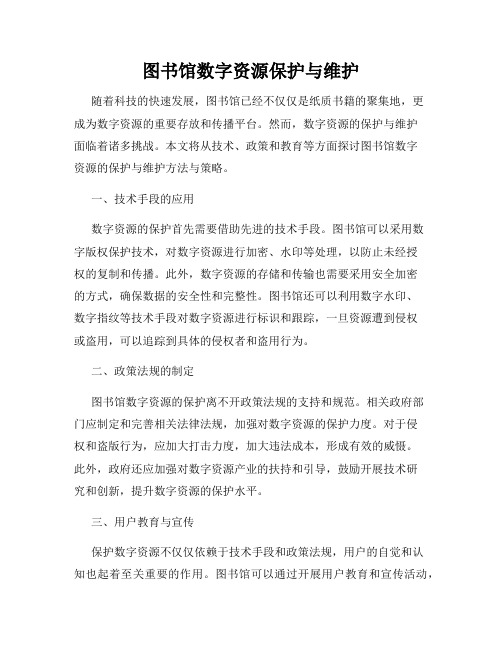 图书馆数字资源保护与维护

随着科技的快速发展，图书馆已经不仅仅是纸质书籍的聚集地，更成为数字资源的重要存放和传播平台。然而，数字资源的保护与维护面临着诸多挑战。本文将从技术、政策和教育等方面探讨图书馆数字资源的保护与维护方法与策略。

一、技术手段的应用

数字资源的保护首先需要借助先进的技术手段。图书馆可以采用数字版权保护技术，对数字资源进行加密、水印等处理，以防止未经授权的复制和传播。此外，数字资源的存储和传输也需要采用安全加密的方式，确保数据的安全性和完整性。图书馆还可以利用数字水印、数字指纹等技术手段对数字资源进行标识和跟踪，一旦资源遭到侵权或盗用，可以追踪到具体的侵权者和盗用行为。

二、政策法规的制定

图书馆数字资源的保护离不开政策法规的支持和规范。相关政府部门应制定和完善相关法律法规，加强对数字资源的保护力度。对于侵权和盗版行为，应加大打击力度，加大违法成本，形成有效的威慑。此外，政府还应加强对数字资源产业的扶持和引导，鼓励开展技术研究和创新，提升数字资源的保护水平。

三、用户教育与宣传

保护数字资源不仅仅依赖于技术手段和政策法规，用户的自觉和认知也起着至关重要的作用。图书馆可以通过开展用户教育和宣传活动，